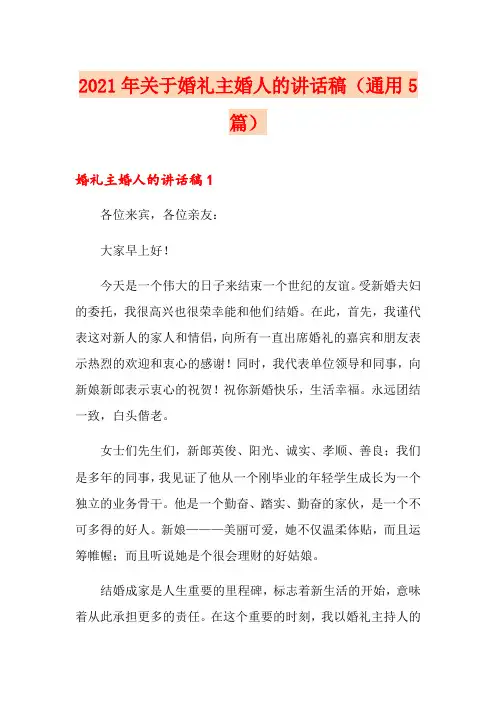 2021年关于婚礼主婚人的讲话稿（通用5篇）

婚礼主婚人的讲话稿1

各位来宾，各位亲友：

大家早上好！

今天是一个伟大的日子来结束一个世纪的友谊。受新婚夫妇的委托，我很高兴也很荣幸能和他们结婚。在此，首先，我谨代表这对新人的家人和情侣，向所有一直出席婚礼的嘉宾和朋友表示热烈的欢迎和衷心的感谢！同时，我代表单位领导和同事，向新娘新郎表示衷心的祝贺！祝你新婚快乐，生活幸福。永远团结一致，白头偕老。

女士们先生们，新郎英俊、阳光、诚实、孝顺、善良；我们是多年的同事，我见证了他从一个刚毕业的年轻学生成长为一个独立的业务骨干。他是一个勤奋、踏实、勤奋的家伙，是一个不可多得的好人。新娘———美丽可爱，她不仅温柔体贴，而且运筹帷幄；而且听说她是个很会理财的好姑娘。

结婚成家是人生重要的里程碑，标志着新生活的开始，意味着从此承担更多的责任。在这个重要的时刻，我以婚礼主持人的